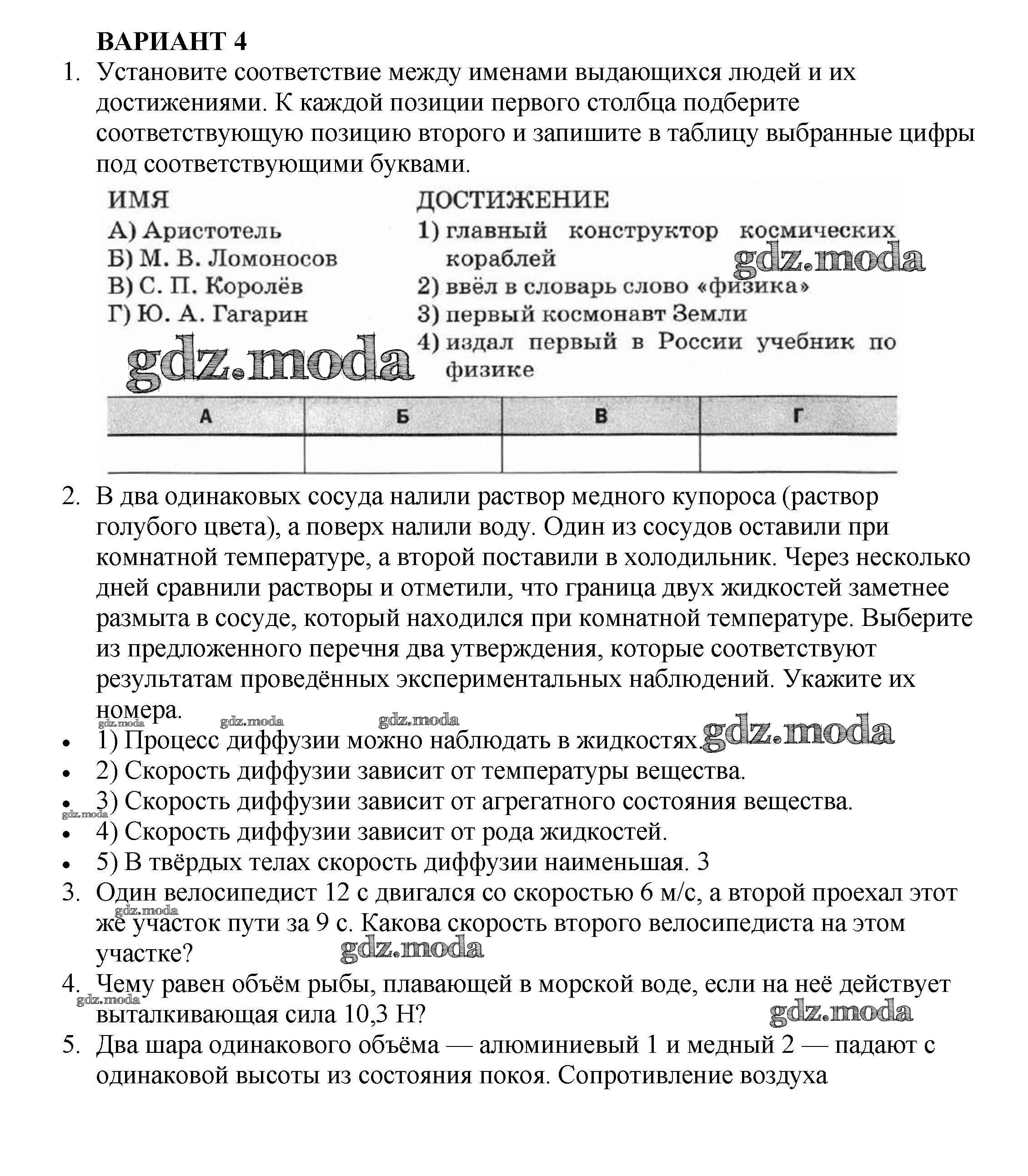 ВАРИАНТ 4

1. Установите соответствие между именами выдающихся людей и их достижениями. К каждой позиции первого столбца подберите соответствующую позицию второго и запишите в таблицу выбранные цифры под соответствующими буквами.

ИМЯ
А) Аристотель
Б) М. В. Ломоносов
В) С. П. Королёв
Г) Ю. А. Гагарин

ДОСТИЖЕНИЕ
1) главный конструктор космических кораблей
2) ввёл в словарь слово «физика»
3) первый космонавт Земли
4) издал первый в России учебник по физике

gdz.moda

gdz.moda

| А | Б | В | Г |
|---|---|---|---|
| | | | |

2. В два одинаковых сосуда налили раствор медного купороса (раствор голубого цвета), а поверх налили воду. Один из сосудов оставили при комнатной температуре, а второй поставили в холодильник. Через несколько дней сравнили растворы и отметили, что граница двух жидкостей заметнее размыта в сосуде, который находился при комнатной температуре. Выберите из предложенного перечня два утверждения, которые соответствуют результатам проведённых экспериментальных наблюдений. Укажите их номера.

gdz.moda gdz.moda gdz.moda gdz.moda

• 1) Процесс диффузии можно наблюдать в жидкостях.
• 2) Скорость диффузии зависит от температуры вещества.
• 3) Скорость диффузии зависит от агрегатного состояния вещества.
gdz.moda
• 4) Скорость диффузии зависит от рода жидкостей.
• 5) В твёрдых телах скорость диффузии наименьшая. 3

3. Один велосипедист 12 с двигался со скоростью 6 м/с, а второй проехал этот же участок пути за 9 с. Какова скорость второго велосипедиста на этом участке?
gdz.moda gdz.moda

4. Чему равен объём рыбы, плавающей в морской воде, если на неё действует выталкивающая сила 10,3 Н?
gdz.moda gdz.moda

5. Два шара одинакового объёма — алюминиевый 1 и медный 2 — падают с одинаковой высоты из состояния покоя. Сопротивление воздуха